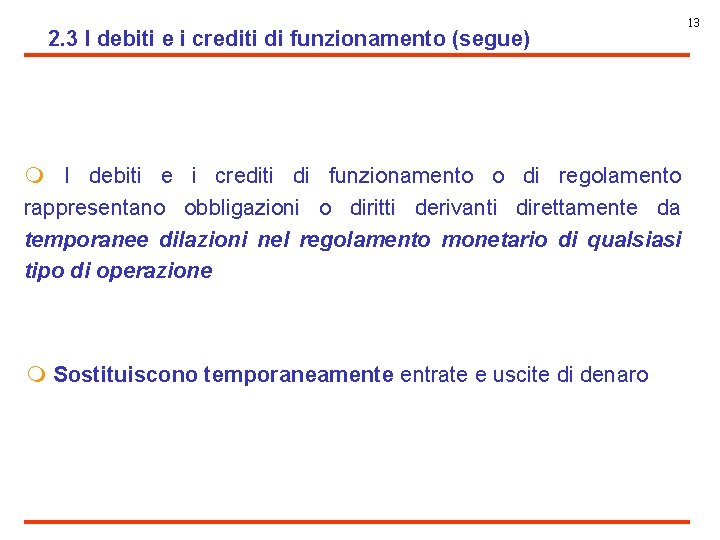 13

2.3 I debiti e i crediti di funzionamento (segue)

• I debiti e i crediti di funzionamento o di regolamento rappresentano obbligazioni o diritti derivanti direttamente da temporanee dilazioni nel regolamento monetario di qualsiasi tipo di operazione

• Sostituiscono temporaneamente entrate e uscite di denaro